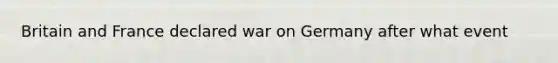 Britain and France declared war on Germany after what event